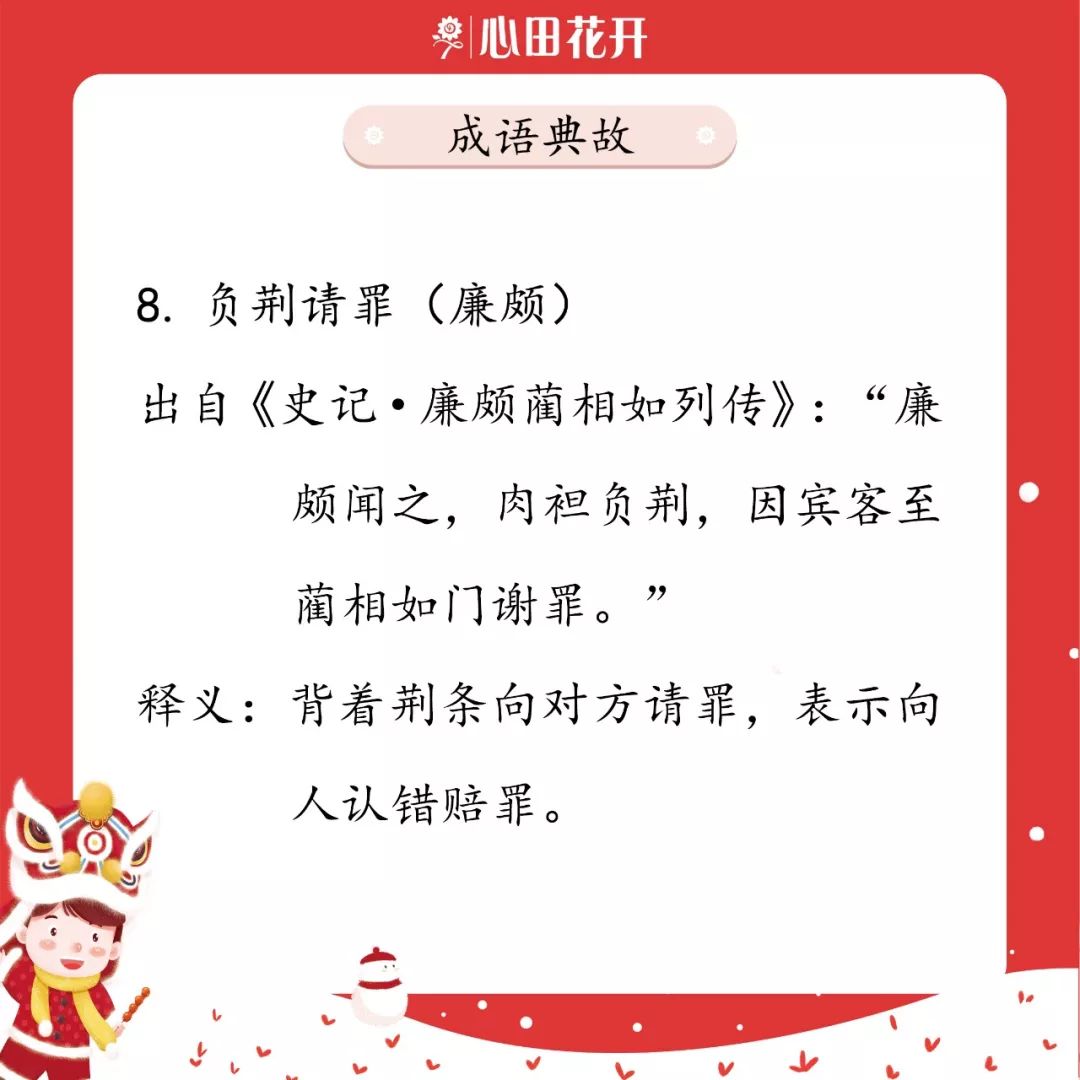 心田花开

成语典故

8. 负荆请罪（廉颇）

出自《史记·廉颇蔺相如列传》：“廉颇闻之，肉袒负荆，因宾客至蔺相如门谢罪。”

释义：背着荆条向对方请罪，表示向人认错赔罪。